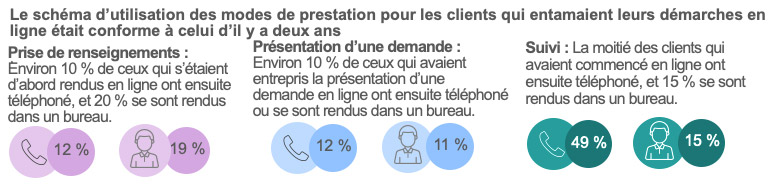 Le schéma d'utilisation des modes de prestation pour les clients qui entamaient leurs démarches en ligne était conforme à celui d'il y a deux ans

Prise de renseignements : Environ 10 % de ceux qui s'étaient d'abord rendus en ligne ont ensuite téléphoné, et 20 % se sont rendus dans un bureau.

12 %

19 %

Présentation d'une demande : Environ 10 % de ceux qui avaient entrepris la présentation d'une demande en ligne ont ensuite téléphoné ou se sont rendus dans un bureau.

12 %

11 %

Suivi : La moitié des clients qui avaient commencé en ligne ont ensuite téléphoné, et 15 % se sont rendus dans un bureau.

49 %

15 %